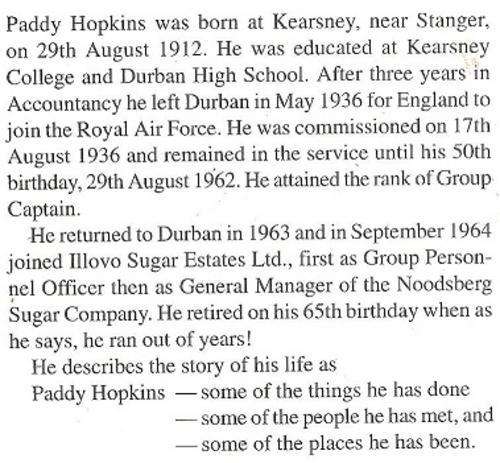 Paddy Hopkins was born at Kearsney, near Stanger, on 29th August 1912. He was educated at Kearsney College and Durban High School. After three years in Accountancy he left Durban in May 1936 for England to join the Royal Air Force. He was commissioned on 17th August 1936 and remained in the service until his 50th birthday, 29th August 1962. He attained the rank of Group Captain.

He returned to Durban in 1963 and in September 1964 joined Illovo Sugar Estates Ltd., first as Group Personnel Officer then as General Manager of the Noodsberg Sugar Company. He retired on his 65th birthday when as he says, he ran out of years!

He describes the story of his life as

Paddy Hopkins — some of the things he has done

— some of the people he has met, and

— some of the places he has been.